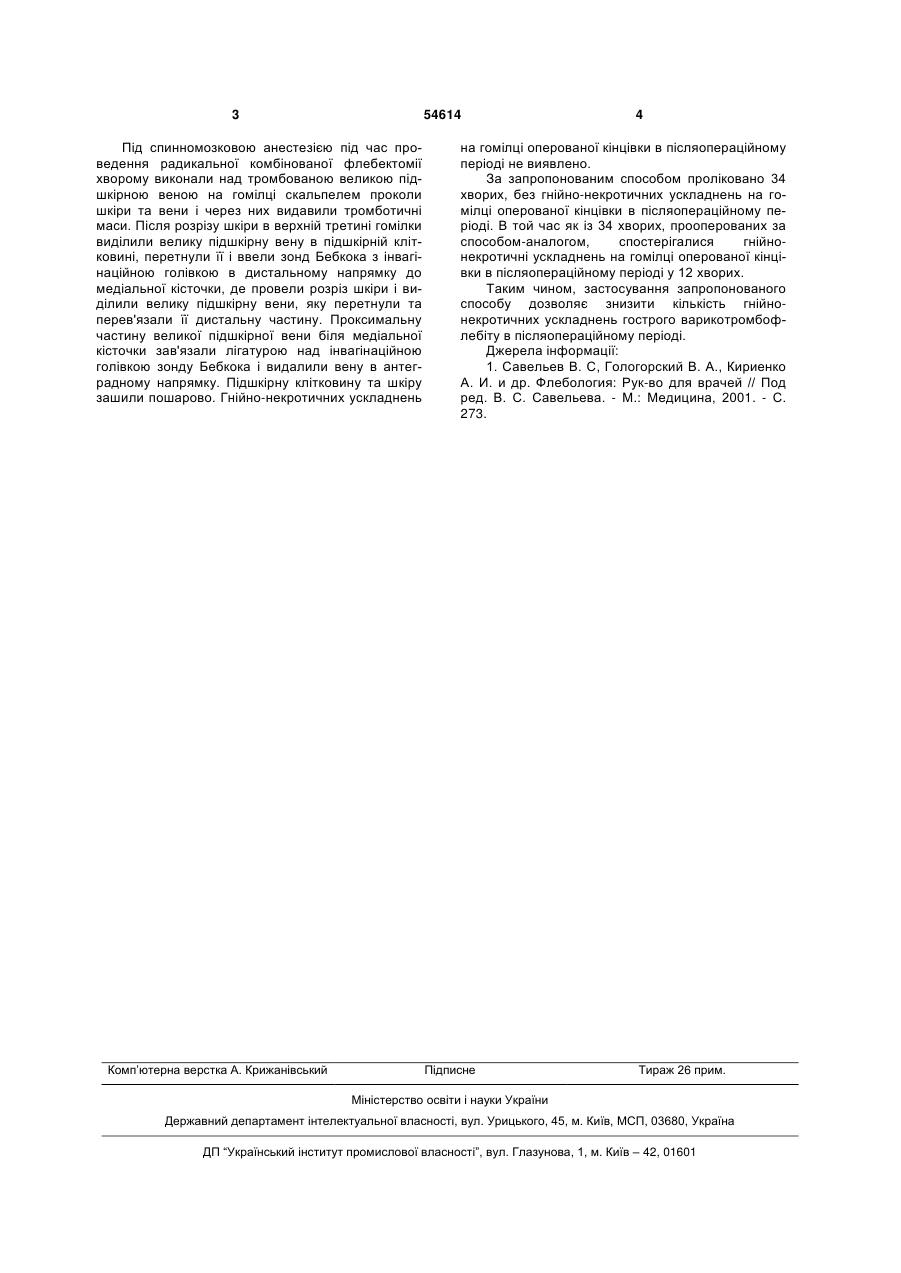 3 54614 4

Під спинномозковою анестезією під час проведення радикальної комбінованої флебектомії хворому виконали над тромбованою великою підшкірною веною на гомілці скальпелем проколи шкіри та вени і через них видавили тромботичні маси. Після розрізу шкіри в верхній третині гомілки виділили велику підшкірну вену в підшкірній клітковині, перетнули її і ввели зонд Бебкока з інвагінаційною голівкою в дистальному напрямку до медіальної кісточки, де провели розріз шкіри і виділили велику підшкірну вени, яку перетнули та перев'язали її дистальну частину. Проксимальну частину великої підшкірної вени біля медіальної кісточки зав'язали лігатурою над інвагінаційною голівкою зонду Бебкока і видалили вену в антеградному напрямку. Підшкірну клітковину та шкіру зашили пошарово. Гнійно-некротичних ускладнень на гомілці оперованої кінцівки в післяопераційному періоді не виявлено.

За запропонованим способом проліковано 34 хворих, без гнійно-некротичних ускладнень на гомілці оперованої кінцівки в післяопераційному періоді. В той час як із 34 хворих, прооперованих за способом-аналогом, спостерігалися гнійно-некротичні ускладнень на гомілці оперованої кінцівки в післяопераційному періоді у 12 хворих.

Таким чином, застосування запропонованого способу дозволяє знизити кількість гнійно-некротичних ускладнень гострого варикотромбофлебіту в післяопераційному періоді.

Джерела інформації:

1. Савельев В. С, Гологорский В. А., Кириенко А. И. и др. Флебология: Рук-во для врачей // Под ред. В. С. Савельева. - М.: Медицина, 2001. - С. 273.

Комп'ютерна верстка А. Крижанівський Підписне Тираж 26 прим.

Міністерство освіти і науки України

Державний департамент інтелектуальної власності, вул. Урицького, 45, м. Київ, МСП, 03680, Україна

ДП "Український інститут промислової власності", вул. Глазунова, 1, м. Київ – 42, 01601